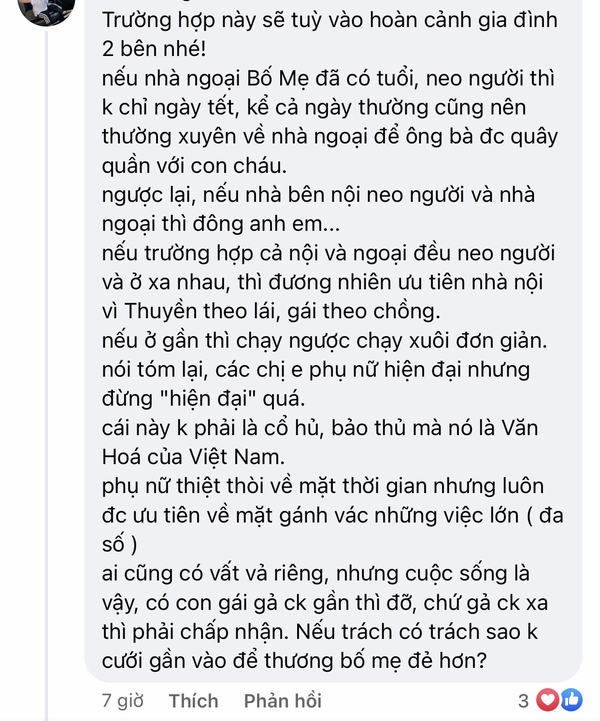 Trường hợp này sẽ tuỳ vào hoàn cảnh gia đình 2 bên nhé!
nếu nhà ngoại Bố Mẹ đã có tuổi, neo người thì k chỉ ngày tết, kể cả ngày thường cũng nên thường xuyên về nhà ngoại để ông bà đc quây quần với con cháu.
ngược lại, nếu nhà bên nội neo người và nhà ngoại thì đông anh em...
nếu trường hợp cả nội và ngoại đều neo người và ở xa nhau, thì đương nhiên ưu tiên nhà nội vì Thuyền theo lái, gái theo chồng.
nếu ở gần thì chạy ngược chạy xuôi đơn giản.
nói tóm lại, các chị e phụ nữ hiện đại nhưng đừng "hiện đại" quá.
cái này k phải là cổ hủ, bảo thủ mà nó là Văn Hoá của Việt Nam.
phụ nữ thiệt thòi về mặt thời gian nhưng luôn đc ưu tiên về mặt gánh vác những việc lớn ( đa số )
ai cũng có vất vả riêng, nhưng cuộc sống là vậy, có con gái gả ck gần thì đỡ, chứ gả ck xa thì phải chấp nhận. Nếu trách có trách sao k cưới gần vào để thương bố mẹ đẻ hơn?

7 giờ Thích Phản hồi 3